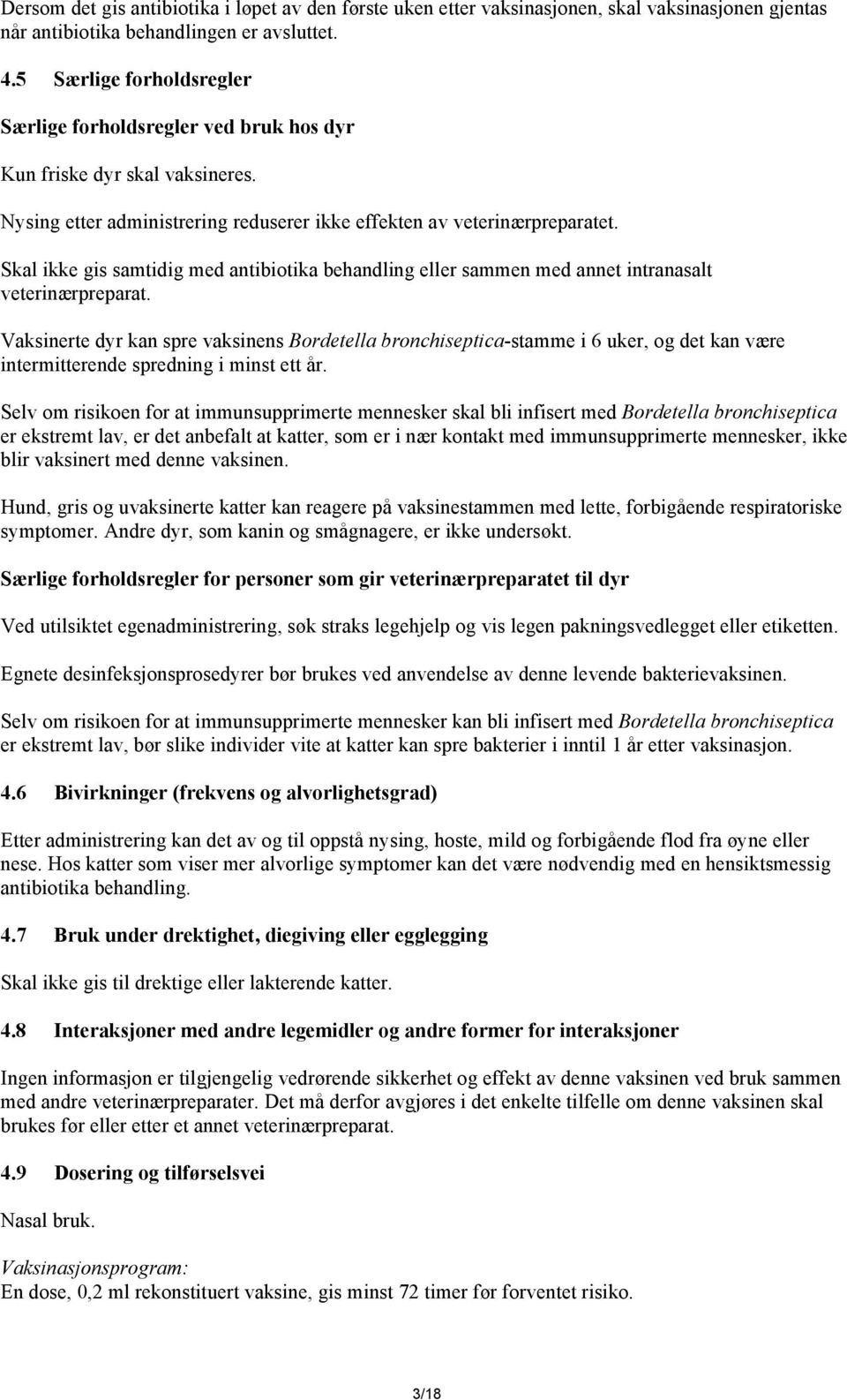 Dersom det gis antibiotika i løpet av den første uken etter vaksinasjonen, skal vaksinasjonen gjentas når antibiotika behandlingen er avsluttet.

4.5 Særlige forholdsregler

Særlige forholdsregler ved bruk hos dyr

Kun friske dyr skal vaksineres.

Nysing etter administrering reduserer ikke effekten av veterinærpreparatet.

Skal ikke gis samtidig med antibiotika behandling eller sammen med annet intranasalt veterinærpreparat.

Vaksinerte dyr kan spre vaksinens Bordetella bronchiseptica-stamme i 6 uker, og det kan være intermitterende spredning i minst ett år.

Selv om risikoen for at immunsupprimerte mennesker skal bli infisert med Bordetella bronchiseptica er ekstremt lav, er det anbefalt at katter, som er i nær kontakt med immunsupprimerte mennesker, ikke blir vaksinert med denne vaksinen.

Hund, gris og uvaksinerte katter kan reagere på vaksinestammen med lette, forbigående respiratoriske symptomer. Andre dyr, som kanin og smågnagere, er ikke undersøkt.

Særlige forholdsregler for personer som gir veterinærpreparatet til dyr

Ved utilsiktet egenadministrering, søk straks legehjelp og vis legen pakningsvedlegget eller etiketten.

Egnete desinfeksjonsprosedyrer bør brukes ved anvendelse av denne levende bakterievaksinen.

Selv om risikoen for at immunsupprimerte mennesker kan bli infisert med Bordetella bronchiseptica er ekstremt lav, bør slike individer vite at katter kan spre bakterier i inntil 1 år etter vaksinasjon.

4.6 Bivirkninger (frekvens og alvorlighetsgrad)

Etter administrering kan det av og til oppstå nysing, hoste, mild og forbigående flod fra øyne eller nese. Hos katter som viser mer alvorlige symptomer kan det være nødvendig med en hensiktsmessig antibiotika behandling.

4.7 Bruk under drektighet, diegiving eller egglegging

Skal ikke gis til drektige eller lakterende katter.

4.8 Interaksjoner med andre legemidler og andre former for interaksjoner

Ingen informasjon er tilgjengelig vedrørende sikkerhet og effekt av denne vaksinen ved bruk sammen med andre veterinærpreparater. Det må derfor avgjøres i det enkelte tilfelle om denne vaksinen skal brukes før eller etter et annet veterinærpreparat.

4.9 Dosering og tilførselsvei

Nasal bruk.

Vaksinasjonsprogram:
En dose, 0,2 ml rekonstituert vaksine, gis minst 72 timer før forventet risiko.

3/18